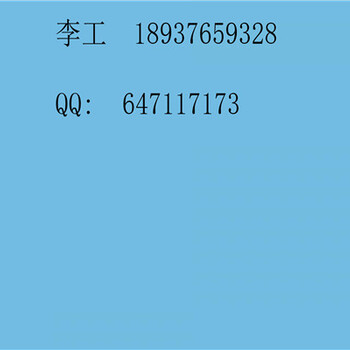 李工 18937659328

QQ: 647117173